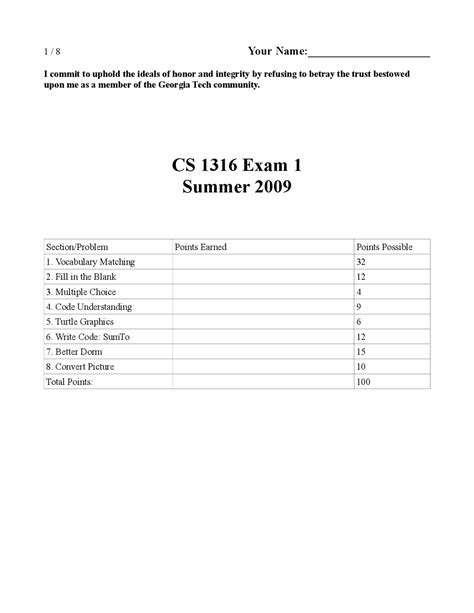 1 / 8

Your Name:____________________

I commit to uphold the ideals of honor and integrity by refusing to betray the trust bestowed upon me as a member of the Georgia Tech community.

CS 1316 Exam 1
Summer 2009

| Section/Problem | Points Earned | Points Possible |
|---|---|---|
| 1. Vocabulary Matching | | 32 |
| 2. Fill in the Blank | | 12 |
| 3. Multiple Choice | | 4 |
| 4. Code Understanding | | 9 |
| 5. Turtle Graphics | | 6 |
| 6. Write Code: SumTo | | 12 |
| 7. Better Dorm | | 15 |
| 8. Convert Picture | | 10 |
| Total Points: | | 100 |